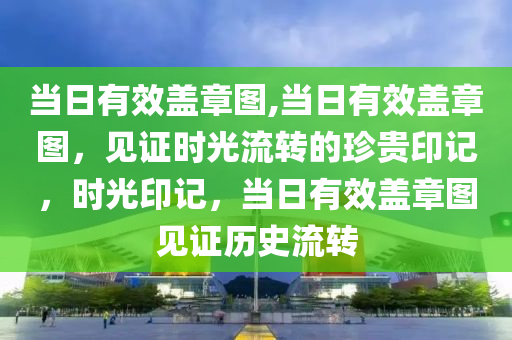 当日有效盖章图,当日有效盖章图，见证时光流转的珍贵印记，时光印记，当日有效盖章图见证历史流转